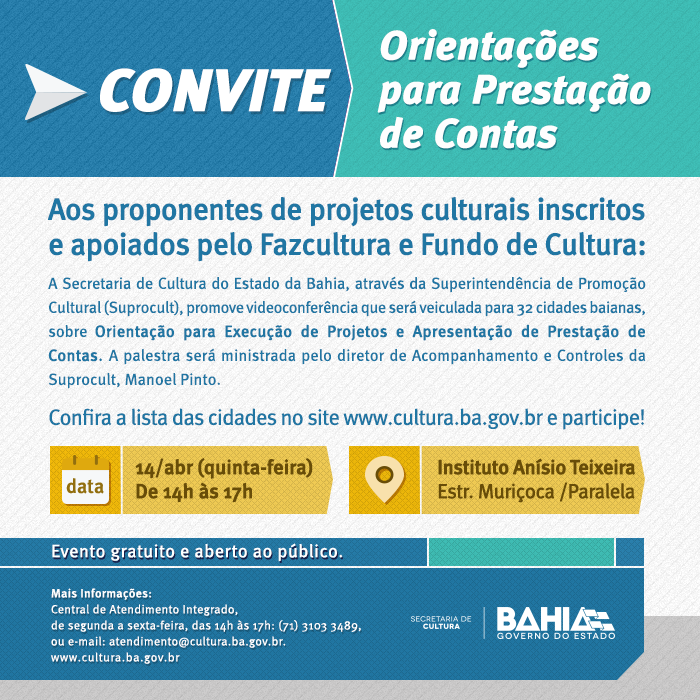 CONVITE

Orientações para Prestação de Contas

Aos proponentes de projetos culturais inscritos e apoiados pelo Fazcultura e Fundo de Cultura:

A Secretaria de Cultura do Estado da Bahia, através da Superintendência de Promoção Cultural (Suprocult), promove videoconferência que será veiculada para 32 cidades baianas, sobre Orientação para Execução de Projetos e Apresentação de Prestação de Contas. A palestra será ministrada pelo diretor de Acompanhamento e Controles da Suprocult, Manoel Pinto.

Confira a lista das cidades no site www.cultura.ba.gov.br e participe!

data

14/abr (quinta-feira)
De 14h às 17h

Instituto Anísio Teixeira
Estr. Muriçoca /Paralela

Evento gratuito e aberto ao público.

Mais Informações:
Central de Atendimento Integrado,
de segunda a sexta-feira, das 14h às 17h: (71) 3103 3489,
ou e-mail: atendimento@cultura.ba.gov.br.
www.cultura.ba.gov.br

SECRETARIA DE CULTURA

BAHIA
GOVERNO DO ESTADO